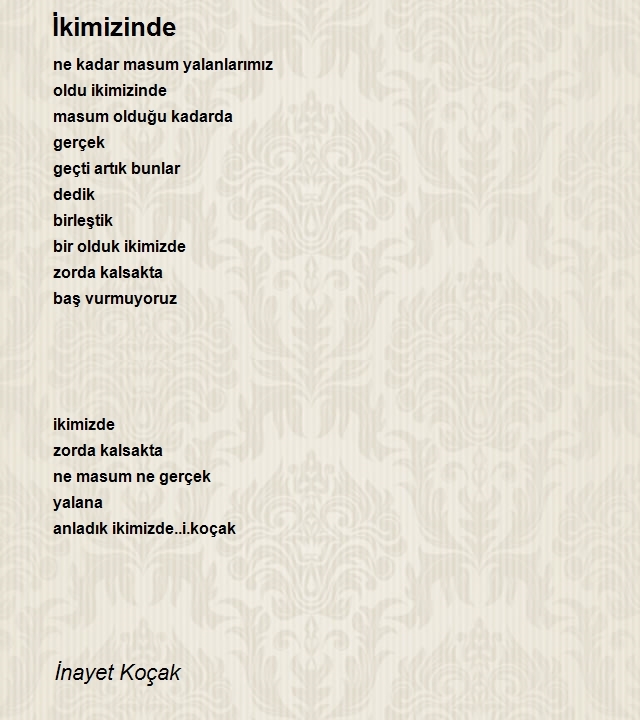 İkimizinde

ne kadar masum yalanlarımız
oldu ikimizinde
masum olduğu kadarda
gerçek
geçti artık bunlar
dedik
birleştik
bir olduk ikimizde
zorda kalsakta
baş vurmuyoruz

ikimizde
zorda kalsakta
ne masum ne gerçek
yalana
anladık ikimizde..i.koçak

İnayet Koçak